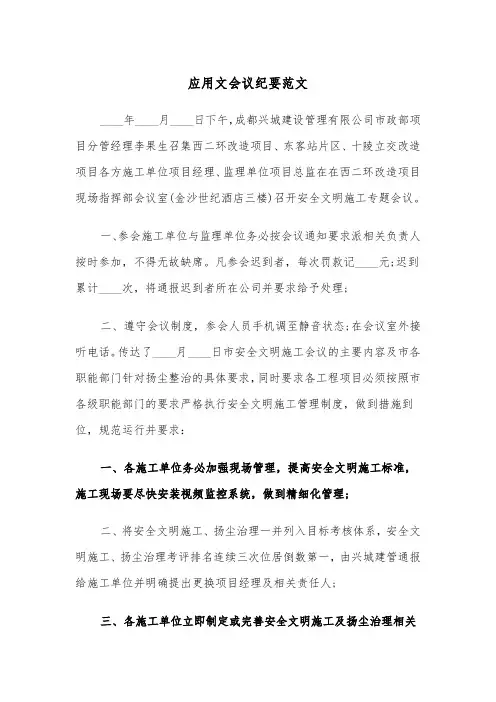 应用文会议纪要范文

____年____月____日下午，成都兴城建设管理有限公司市政部项目分管经理李果生召集西二环改造项目、东客站片区、十陵立交改造项目各方施工单位项目经理、监理单位项目总监在在西二环改造项目现场指挥部会议室(金沙世纪酒店三楼)召开安全文明施工专题会议。

一、参会施工单位与监理单位务必按会议通知要求派相关负责人按时参加，不得无故缺席。凡参会迟到者，每次罚款记____元;迟到累计____次，将通报迟到者所在公司并要求给予处理;

二、遵守会议制度，参会人员手机调至静音状态;在会议室外接听电话。传达了____月____日市安全文明施工会议的主要内容及市各职能部门针对扬尘整治的具体要求，同时要求各工程项目必须按照市各级职能部门的要求严格执行安全文明施工管理制度，做到措施到位，规范运行并要求：

一、各施工单位务必加强现场管理，提高安全文明施工标准，施工现场要尽快安装视频监控系统，做到精细化管理;

二、将安全文明施工、扬尘治理一并列入目标考核体系，安全文明施工、扬尘治理考评排名连续三次位居倒数第一，由兴城建管通报给施工单位并明确提出更换项目经理及相关责任人;

三、各施工单位立即制定或完善安全文明施工及扬尘治理相关